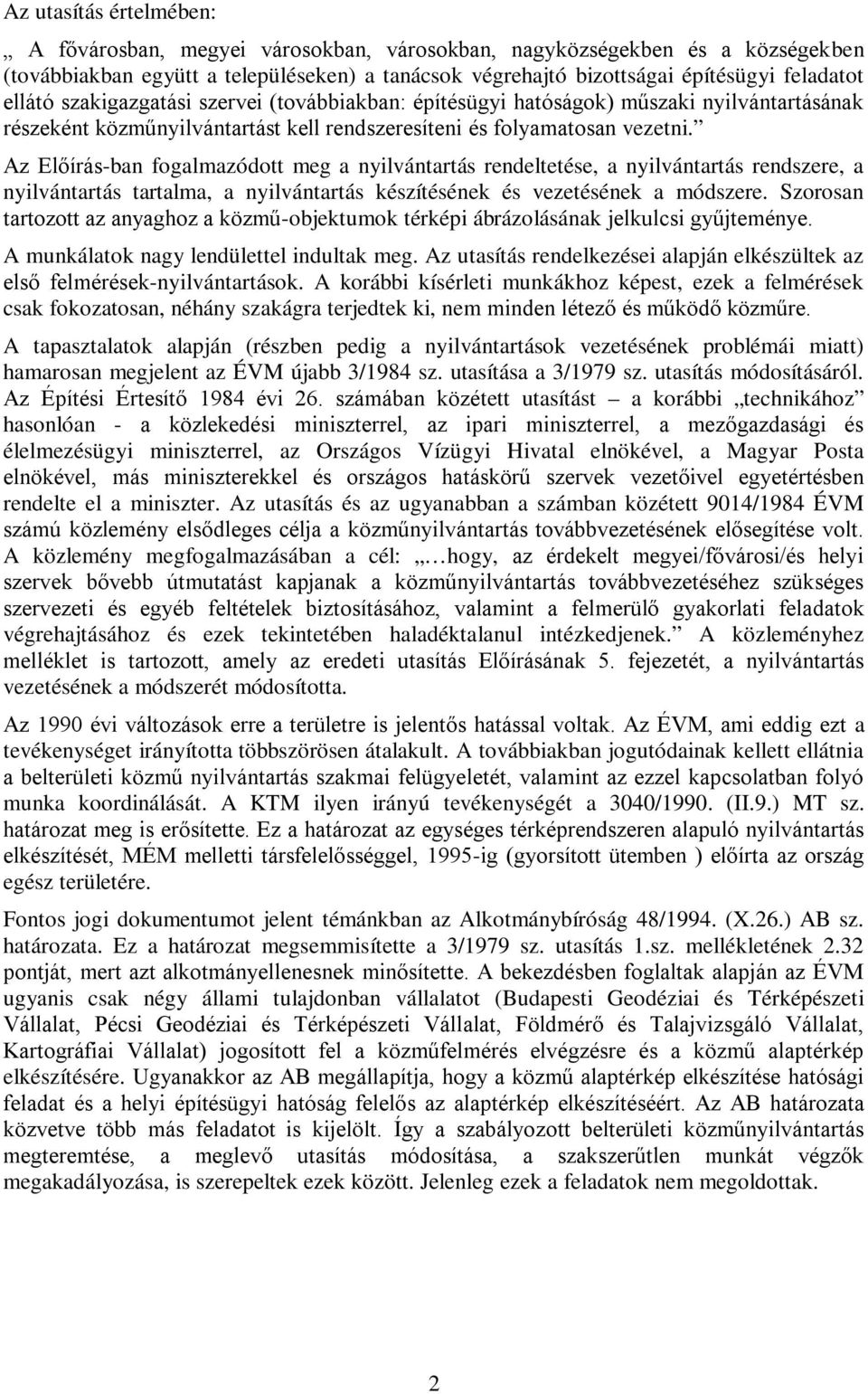 Az utasítás értelmében:

„ A fővárosban, megyei városokban, városokban, nagyközségekben és a községekben (továbbiakban együtt a településeken) a tanácsok végrehajtó bizottságai építésügyi feladatot ellátó szakigazgatási szervei (továbbiakban: építésügyi hatóságok) műszaki nyilvántartásának részeként közműnyilvántartást kell rendszeresíteni és folyamatosan vezetni.”

Az Előírás-ban fogalmazódott meg a nyilvántartás rendeltetése, a nyilvántartás rendszere, a nyilvántartás tartalma, a nyilvántartás készítésének és vezetésének a módszere. Szorosan tartozott az anyaghoz a közmű-objektumok térképi ábrázolásának jelkulcsi gyűjteménye.

A munkálatok nagy lendülettel indultak meg. Az utasítás rendelkezései alapján elkészültek az első felmérések-nyilvántartások. A korábbi kísérleti munkákhoz képest, ezek a felmérések csak fokozatosan, néhány szakágra terjedtek ki, nem minden létező és működő közműre.

A tapasztalatok alapján (részben pedig a nyilvántartások vezetésének problémái miatt) hamarosan megjelent az ÉVM újabb 3/1984 sz. utasítása a 3/1979 sz. utasítás módosításáról. Az Építési Értesítő 1984 évi 26. számában közétett utasítást – a korábbi „technikához” hasonlóan - a közlekedési miniszterrel, az ipari miniszterrel, a mezőgazdasági és élelmezésügyi miniszterrel, az Országos Vízügyi Hivatal elnökével, a Magyar Posta elnökével, más miniszterekkel és országos hatáskörű szervek vezetőivel egyetértésben rendelte el a miniszter. Az utasítás és az ugyanabban a számban közétett 9014/1984 ÉVM számú közlemény elsődleges célja a közműnyilvántartás továbbvezetésének elősegítése volt. A közlemény megfogalmazásában a cél: „…hogy, az érdekelt megyei/fővárosi/és helyi szervek bővebb útmutatást kapjanak a közműnyilvántartás továbbvezetéséhez szükséges szervezeti és egyéb feltételek biztosításához, valamint a felmerülő gyakorlati feladatok végrehajtásához és ezek tekintetében haladéktalanul intézkedjenek.” A közleményhez melléklet is tartozott, amely az eredeti utasítás Előírásának 5. fejezetét, a nyilvántartás vezetésének a módszerét módosította.

Az 1990 évi változások erre a területre is jelentős hatással voltak. Az ÉVM, ami eddig ezt a tevékenységet irányította többszörösen átalakult. A továbbiakban jogutódainak kellett ellátnia a belterületi közmű nyilvántartás szakmai felügyeletét, valamint az ezzel kapcsolatban folyó munka koordinálását. A KTM ilyen irányú tevékenységét a 3040/1990. (II.9.) MT sz. határozat meg is erősítette. Ez a határozat az egységes térképrendszeren alapuló nyilvántartás elkészítését, MÉM melletti társfelelősséggel, 1995-ig (gyorsított ütemben ) előírta az ország egész területére.

Fontos jogi dokumentumot jelent témánkban az Alkotmánybíróság 48/1994. (X.26.) AB sz. határozata. Ez a határozat megsemmisítette a 3/1979 sz. utasítás 1.sz. mellékletének 2.32 pontját, mert azt alkotmányellenesnek minősítette. A bekezdésben foglaltak alapján az ÉVM ugyanis csak négy állami tulajdonban vállalatot (Budapesti Geodéziai és Térképészeti Vállalat, Pécsi Geodéziai és Térképészeti Vállalat, Földmérő és Talajvizsgáló Vállalat, Kartográfiai Vállalat) jogosított fel a közműfelmérés elvégzésre és a közmű alaptérkép elkészítésére. Ugyanakkor az AB megállapítja, hogy a közmű alaptérkép elkészítése hatósági feladat és a helyi építésügyi hatóság felelős az alaptérkép elkészítéséért. Az AB határozata közvetve több más feladatot is kijelölt. Így a szabályozott belterületi közműnyilvántartás megteremtése, a meglevő utasítás módosítása, a szakszerűtlen munkát végzők megakadályozása, is szerepeltek ezek között. Jelenleg ezek a feladatok nem megoldottak.

2